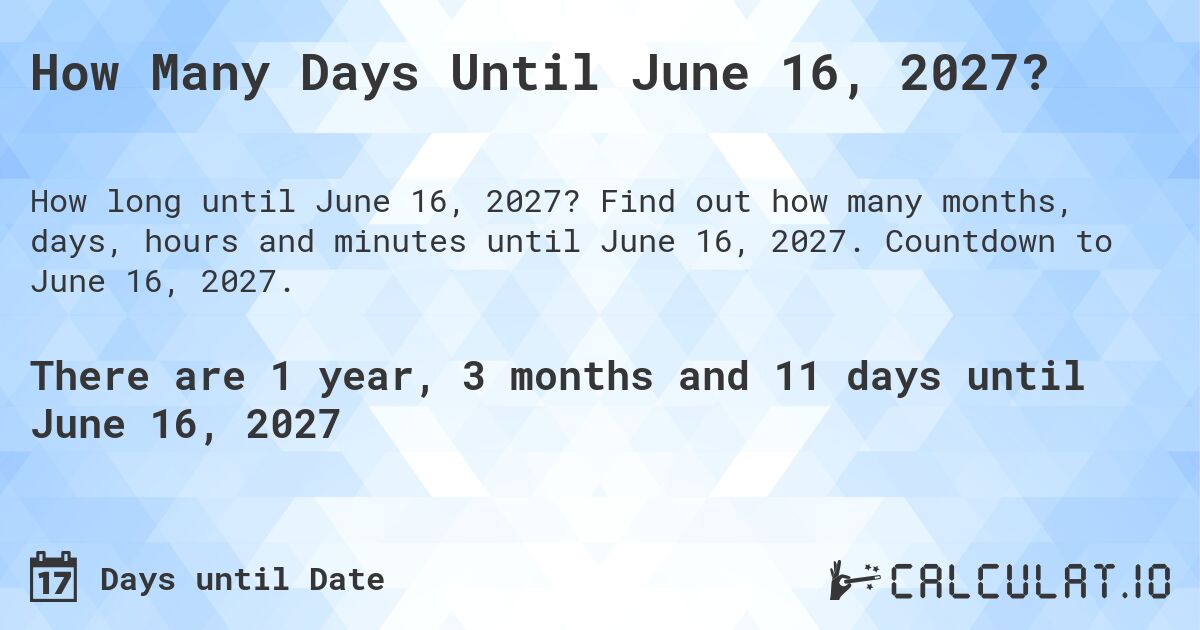 How Many Days Until June 16, 2027?

How long until June 16, 2027? Find out how many months, days, hours and minutes until June 16, 2027. Countdown to June 16, 2027.

There are 1 year, 3 months and 11 days until June 16, 2027

17 Days until Date

CALCULAT.IO